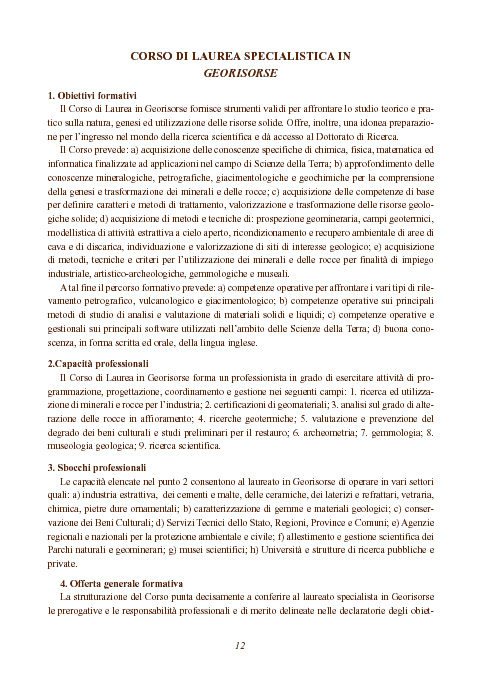 CORSO DI LAUREA SPECIALISTICA IN
GEORISORSE

1. Obiettivi formativi
Il Corso di Laurea in Georisorse fornisce strumenti validi per affrontare lo studio teorico e pratico sulla natura, genesi ed utilizzazione delle risorse solide. Offre, inoltre, una idonea preparazione per l'ingresso nel mondo della ricerca scientifica e dà accesso al Dottorato di Ricerca.

Il Corso prevede: a) acquisizione delle conoscenze specifiche di chimica, fisica, matematica ed informatica finalizzate ad applicazioni nel campo di Scienze della Terra; b) approfondimento delle conoscenze mineralogiche, petrografiche, giacimentologiche e geochimiche per la comprensione della genesi e trasformazione dei minerali e delle rocce; c) acquisizione delle competenze di base per definire caratteri e metodi di trattamento, valorizzazione e trasformazione delle risorse geologiche solide; d) acquisizione di metodi e tecniche di: prospezione geomineraria, campi geotermici, modellistica di attività estrattiva a cielo aperto, ricondizionamento e recupero ambientale di aree di cava e di discarica, individuazione e valorizzazione di siti di interesse geologico; e) acquisizione di metodi, tecniche e criteri per l'utilizzazione dei minerali e delle rocce per finalità di impiego industriale, artistico-archeologiche, gemmologiche e museali.

A tal fine il percorso formativo prevede: a) competenze operative per affrontare i vari tipi di rilevamento petrografico, vulcanologico e giacimentologico; b) competenze operative sui principali metodi di studio di analisi e valutazione di materiali solidi e liquidi; c) competenze operative e gestionali sui principali software utilizzati nell'ambito delle Scienze della Terra; d) buona conoscenza, in forma scritta ed orale, della lingua inglese.

2.Capacità professionali
Il Corso di Laurea in Georisorse forma un professionista in grado di esercitare attività di programmazione, progettazione, coordinamento e gestione nei seguenti campi: 1. ricerca ed utilizzazione di minerali e rocce per l'industria; 2. certificazioni di geomateriali; 3. analisi sul grado di alterazione delle rocce in affioramento; 4. ricerche geotermiche; 5. valutazione e prevenzione del degrado dei beni culturali e studi preliminari per il restauro; 6. archeometria; 7. gemmologia; 8. museologia geologica; 9. ricerca scientifica.

3. Sbocchi professionali
Le capacità elencate nel punto 2 consentono al laureato in Georisorse di operare in vari settori quali: a) industria estrattiva, dei cementi e malte, delle ceramiche, dei laterizi e refrattari, vetraria, chimica, pietre dure ornamentali; b) caratterizzazione di gemme e materiali geologici; c) conservazione dei Beni Culturali; d) Servizi Tecnici dello Stato, Regioni, Province e Comuni; e) Agenzie regionali e nazionali per la protezione ambientale e civile; f) allestimento e gestione scientifica dei Parchi naturali e geominerari; g) musei scientifici; h) Università e strutture di ricerca pubbliche e private.

4. Offerta generale formativa
La strutturazione del Corso punta decisamente a conferire al laureato specialista in Georisorse le prerogative e le responsabilità professionali e di merito delineate nelle declaratorie degli obiet-

12